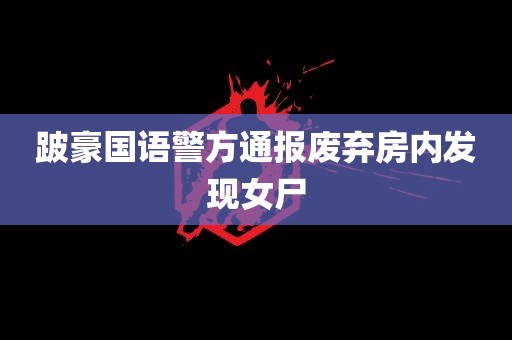 跛豪国语警方通报废弃房内发现女尸